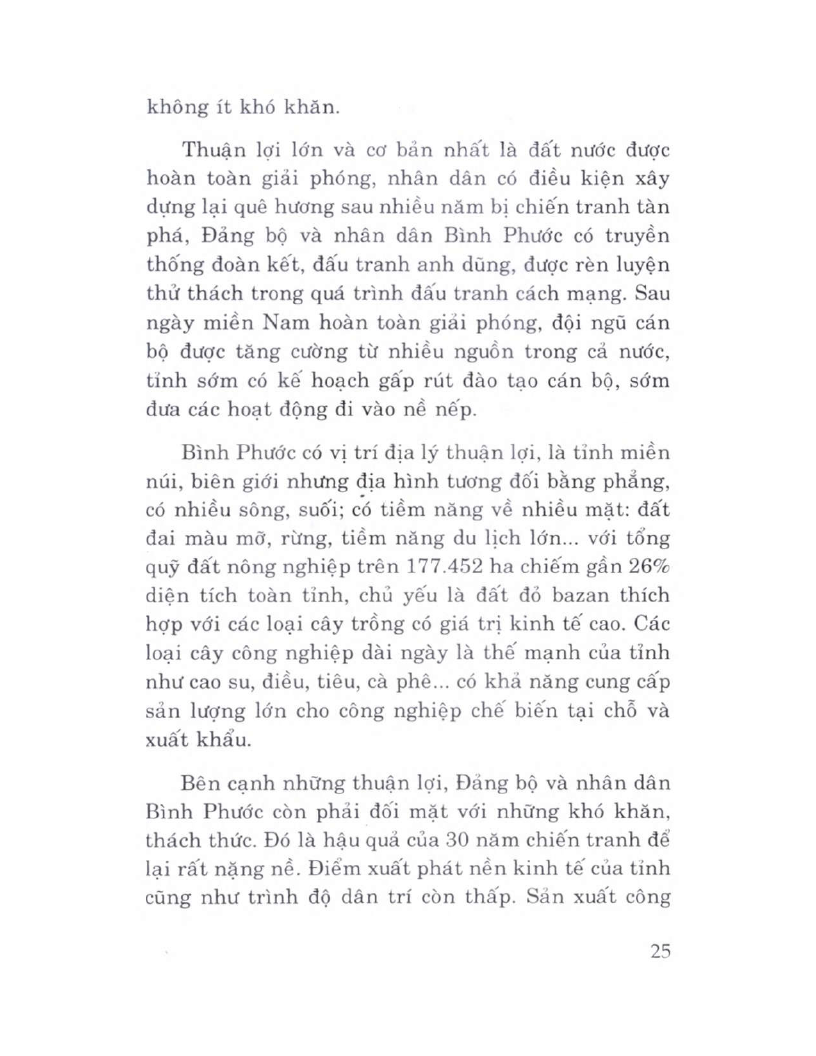 không ít khó khăn.

Thuận lợi lớn và cơ bản nhất là đất nước được hoàn toàn giải phóng, nhân dân có điều kiện xây dựng lại quê hương sau nhiều năm bị chiến tranh tàn phá, Đảng bộ và nhân dân Bình Phước có truyền thống đoàn kết, đấu tranh anh dũng, được rèn luyện thử thách trong quá trình đấu tranh cách mạng. Sau ngày miền Nam hoàn toàn giải phóng, đội ngũ cán bộ được tăng cường từ nhiều nguồn trong cả nước, tỉnh sớm có kế hoạch gấp rút đào tạo cán bộ, sớm đưa các hoạt động đi vào nề nếp.

Bình Phước có vị trí địa lý thuận lợi, là tỉnh miền núi, biên giới nhưng địa hình tương đối bằng phẳng, có nhiều sông, suối; có tiềm năng về nhiều mặt: đất đai màu mỡ, rừng, tiềm năng du lịch lớn... với tổng quỹ đất nông nghiệp trên 177.452 ha chiếm gần 26% diện tích toàn tỉnh, chủ yếu là đất đỏ bazan thích hợp với các loại cây trồng có giá trị kinh tế cao. Các loại cây công nghiệp dài ngày là thế mạnh của tỉnh như cao su, điều, tiêu, cà phê... có khả năng cung cấp sản lượng lớn cho công nghiệp chế biến tại chỗ và xuất khẩu.

Bên cạnh những thuận lợi, Đảng bộ và nhân dân Bình Phước còn phải đối mặt với những khó khăn, thách thức. Đó là hậu quả của 30 năm chiến tranh để lại rất nặng nề. Điểm xuất phát nền kinh tế của tỉnh cũng như trình độ dân trí còn thấp. Sản xuất công

25